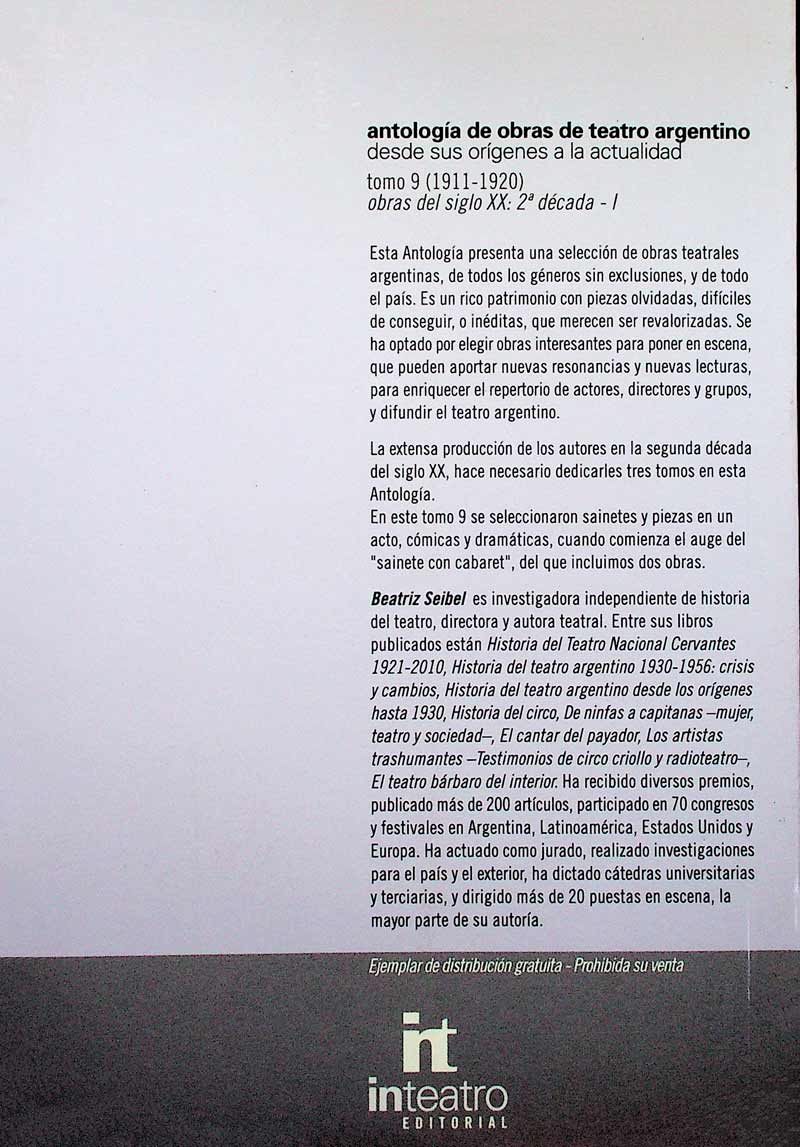 antología de obras de teatro argentino
desde sus orígenes a la actualidad

tomo 9 (1911-1920)
obras del siglo XX: 2ª década - I

Esta Antología presenta una selección de obras teatrales argentinas, de todos los géneros sin exclusiones, y de todo el país. Es un rico patrimonio con piezas olvidadas, difíciles de conseguir, o inéditas, que merecen ser revalorizadas. Se ha optado por elegir obras interesantes para poner en escena, que pueden aportar nuevas resonancias y nuevas lecturas, para enriquecer el repertorio de actores, directores y grupos, y difundir el teatro argentino.

La extensa producción de los autores en la segunda década del siglo XX, hace necesario dedicarles tres tomos en esta Antología.
En este tomo 9 se seleccionaron sainetes y piezas en un acto, cómicas y dramáticas, cuando comienza el auge del "sainete con cabaret", del que incluimos dos obras.

Beatriz Seibel es investigadora independiente de historia del teatro, directora y autora teatral. Entre sus libros publicados están Historia del Teatro Nacional Cervantes 1921-2010, Historia del teatro argentino 1930-1956: crisis y cambios, Historia del teatro argentino desde los orígenes hasta 1930, Historia del circo, De ninfas a capitanas –mujer, teatro y sociedad–, El cantar del payador, Los artistas trashumantes –Testimonios de circo criollo y radioteatro–, El teatro bárbaro del interior. Ha recibido diversos premios, publicado más de 200 artículos, participado en 70 congresos y festivales en Argentina, Latinoamérica, Estados Unidos y Europa. Ha actuado como jurado, realizado investigaciones para el país y el exterior, ha dictado cátedras universitarias y terciarias, y dirigido más de 20 puestas en escena, la mayor parte de su autoría.

Ejemplar de distribución gratuita - Prohibida su venta

int
inteatro
EDITORIAL